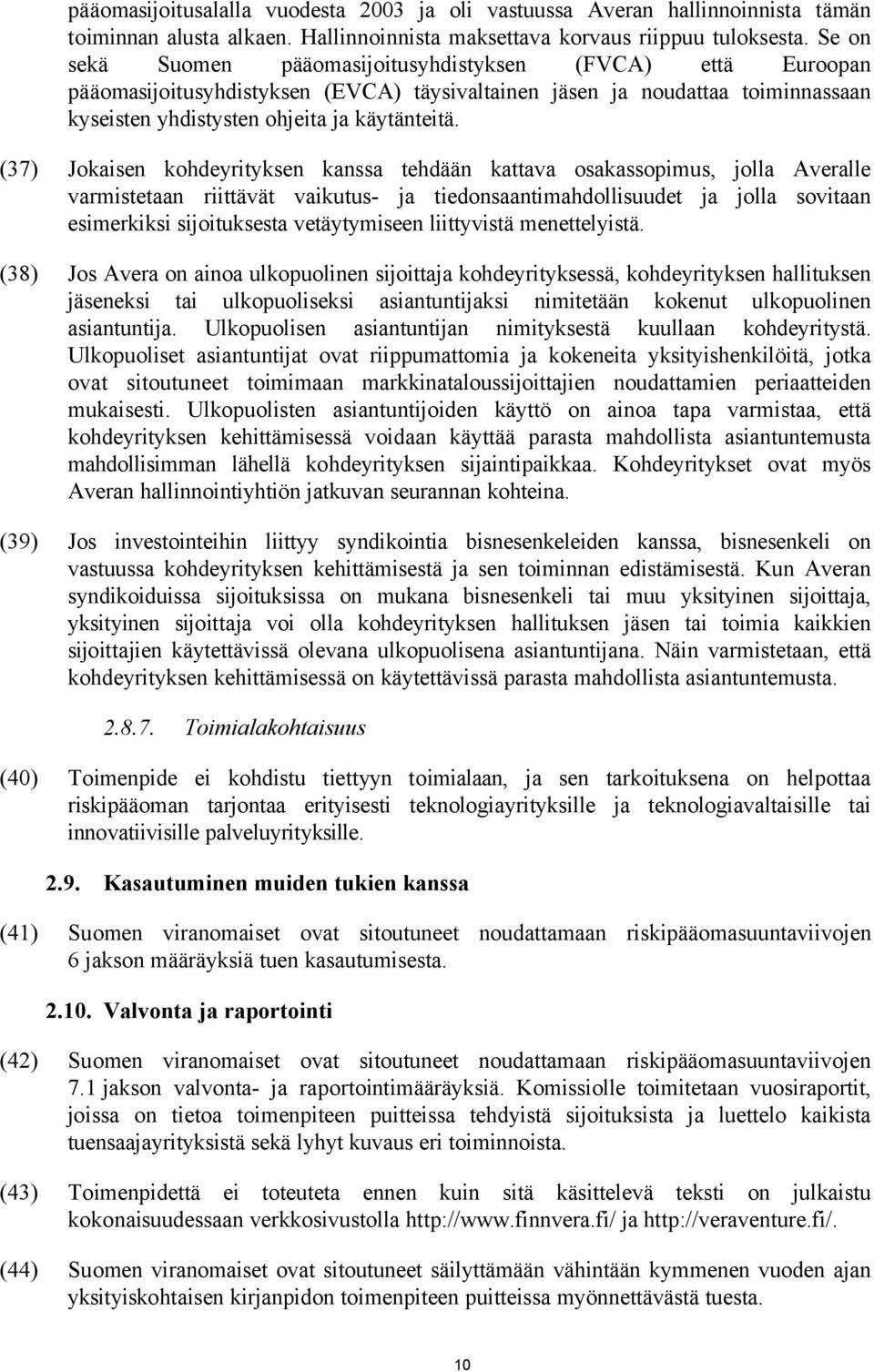 pääomasijoitusalalla vuodesta 2003 ja oli vastuussa Averan hallinnoinnista tämän toiminnan alusta alkaen. Hallinnoinnista maksettava korvaus riippuu tuloksesta. Se on sekä Suomen pääomasijoitusyhdistyksen (FVCA) että Euroopan pääomasijoitusyhdistyksen (EVCA) täysivaltainen jäsen ja noudattaa toiminnassaan kyseisten yhdistysten ohjeita ja käytänteitä.

(37) Jokaisen kohdeyrityksen kanssa tehdään kattava osakassopimus, jolla Averalle varmistetaan riittävät vaikutus- ja tiedonsaantimahdollisuudet ja jolla sovitaan esimerkiksi sijoituksesta vetäytymiseen liittyvistä menettelyistä.

(38) Jos Avera on ainoa ulkopuolinen sijoittaja kohdeyrityksessä, kohdeyrityksen hallituksen jäseneksi tai ulkopuoliseksi asiantuntijaksi nimitetään kokenut ulkopuolinen asiantuntija. Ulkopuolisen asiantuntijan nimityksestä kuullaan kohdeyritystä. Ulkopuoliset asiantuntijat ovat riippumattomia ja kokeneita yksityishenkilöitä, jotka ovat sitoutuneet toimimaan markkinataloussijoittajien noudattamien periaatteiden mukaisesti. Ulkopuolisten asiantuntijoiden käyttö on ainoa tapa varmistaa, että kohdeyrityksen kehittämisessä voidaan käyttää parasta mahdollista asiantuntemusta mahdollisimman lähellä kohdeyrityksen sijaintipaikkaa. Kohdeyritykset ovat myös Averan hallinnointiyhtiön jatkuvan seurannan kohteina.

(39) Jos investointeihin liittyy syndikointia bisnesenkeleiden kanssa, bisnesenkeli on vastuussa kohdeyrityksen kehittämisestä ja sen toiminnan edistämisestä. Kun Averan syndikoiduissa sijoituksissa on mukana bisnesenkeli tai muu yksityinen sijoittaja, yksityinen sijoittaja voi olla kohdeyrityksen hallituksen jäsen tai toimia kaikkien sijoittajien käytettävissä olevana ulkopuolisena asiantuntijana. Näin varmistetaan, että kohdeyrityksen kehittämisessä on käytettävissä parasta mahdollista asiantuntemusta.

2.8.7. Toimialakohtaisuus

(40) Toimenpide ei kohdistu tiettyyn toimialaan, ja sen tarkoituksena on helpottaa riskipääoman tarjontaa erityisesti teknologiayrityksille ja teknologiavaltaisille tai innovatiivisille palveluyrityksille.

2.9. Kasautuminen muiden tukien kanssa

(41) Suomen viranomaiset ovat sitoutuneet noudattamaan riskipääomasuuntaviivojen 6 jakson määräyksiä tuen kasautumisesta.

2.10. Valvonta ja raportointi

(42) Suomen viranomaiset ovat sitoutuneet noudattamaan riskipääomasuuntaviivojen 7.1 jakson valvonta- ja raportointimääräyksiä. Komissiolle toimitetaan vuosiraportit, joissa on tietoa toimenpiteen puitteissa tehdyistä sijoituksista ja luettelo kaikista tuensaajayrityksistä sekä lyhyt kuvaus eri toiminnoista.

(43) Toimenpidettä ei toteuteta ennen kuin sitä käsittelevä teksti on julkaistu kokonaisuudessaan verkkosivustolla http://www.finnvera.fi/ ja http://veraventure.fi/.

(44) Suomen viranomaiset ovat sitoutuneet säilyttämään vähintään kymmenen vuoden ajan yksityiskohtaisen kirjanpidon toimenpiteen puitteissa myönnettävästä tuesta.

10